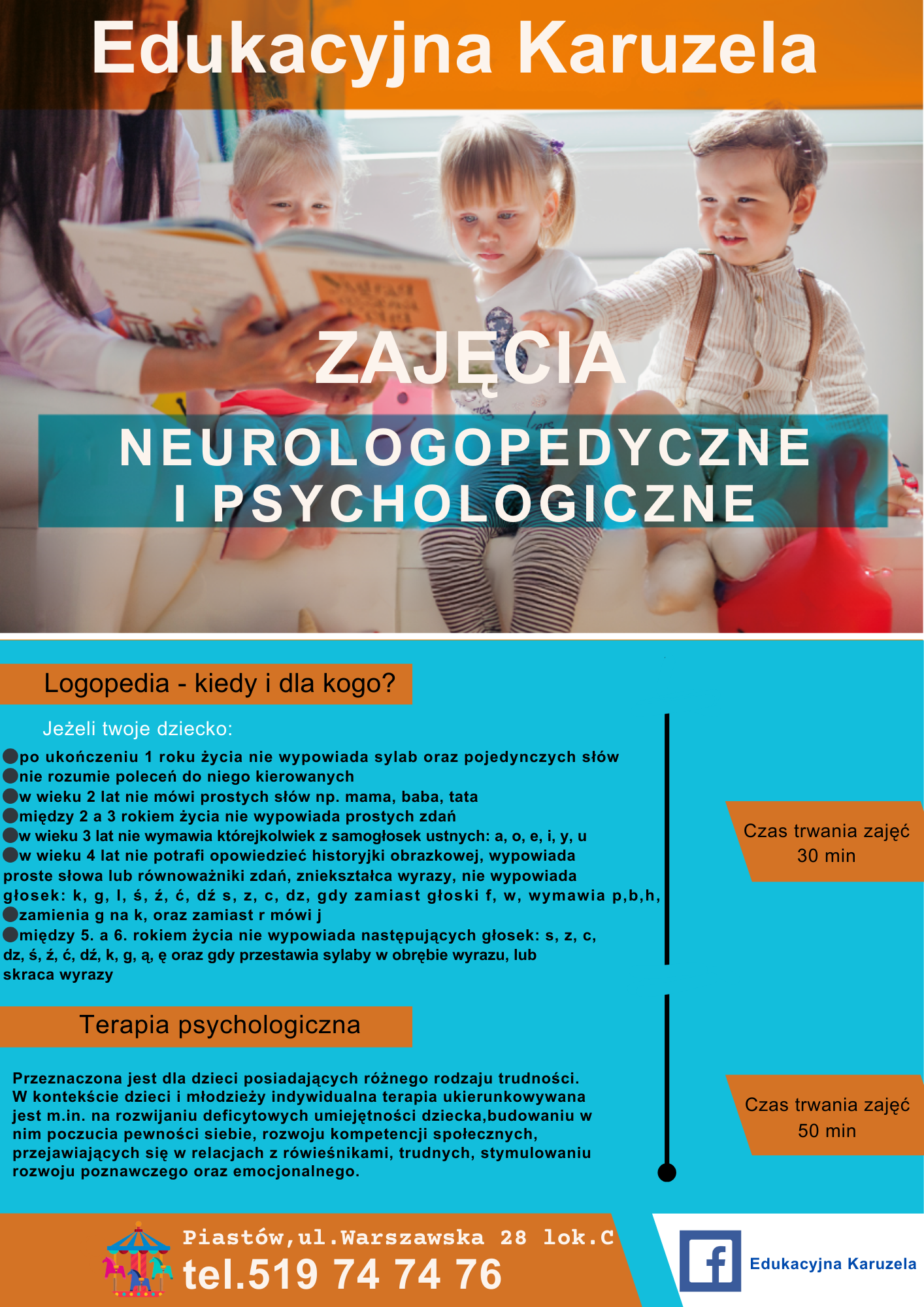 Edukacyjna Karuzela

ZAJĘCIA

NEUROLOGOPEDYCZNE I PSYCHOLOGICZNE

Logopedia - kiedy i dla kogo?

Jeżeli twoje dziecko:

po ukończeniu 1 roku życia nie wypowiada sylab oraz pojedynczych słów
nie rozumie poleceń do niego kierowanych
w wieku 2 lat nie mówi prostych słów np. mama, baba, tata
między 2 a 3 rokiem życia nie wypowiada prostych zdań
w wieku 3 lat nie wymawia którejkolwiek z samogłosek ustnych: a, o, e, i, y, u
w wieku 4 lat nie potrafi opowiedzieć historyjki obrazkowej, wypowiada proste słowa lub równoważniki zdań, zniekształca wyrazy, nie wypowiada głosek: k, g, l, ś, ź, ć, dź s, z, c, dz, gdy zamiast głoski f, w, wymawia p,b,h,
zamienia g na k, oraz zamiast r mówi j
między 5. a 6. rokiem życia nie wypowiada następujących głosek: s, z, c, dz, ś, ź, ć, dź, k, g, ą, ę oraz gdy przestawia sylaby w obrębie wyrazu, lub skraca wyrazy

Czas trwania zajęć 30 min

Terapia psychologiczna

Przeznaczona jest dla dzieci posiadających różnego rodzaju trudności. W kontekście dzieci i młodzieży indywidualna terapia ukierunkowywana jest m.in. na rozwijaniu deficytowych umiejętności dziecka,budowaniu w nim poczucia pewności siebie, rozwoju kompetencji społecznych, przejawiających się w relacjach z rówieśnikami, trudnych, stymulowaniu rozwoju poznawczego oraz emocjonalnego.

Czas trwania zajęć 50 min

Piastów,ul.Warszawska 28 lok.C
tel.519 74 74 76

Edukacyjna Karuzela